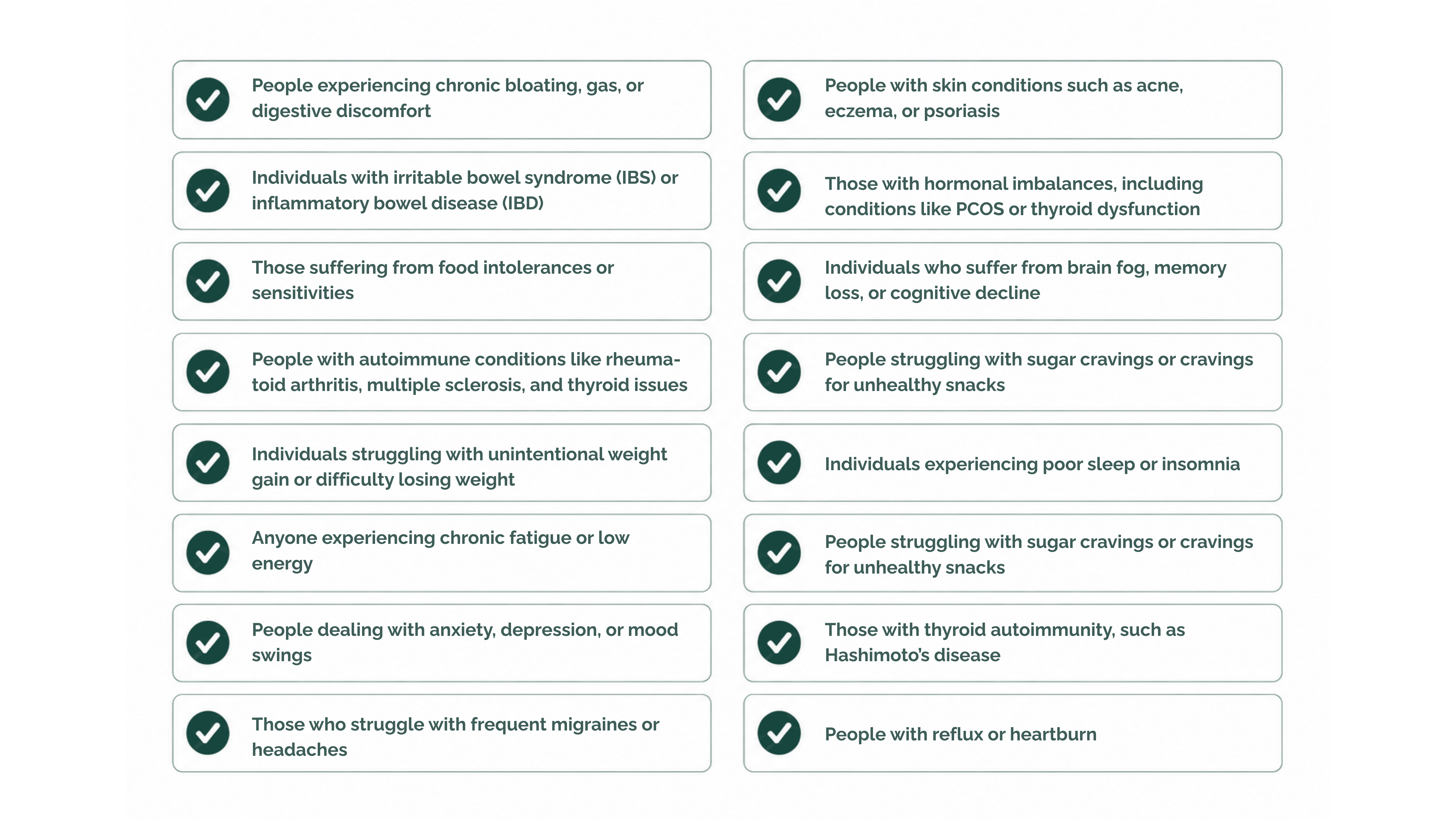 People experiencing chronic bloating, gas, or digestive discomfort

Individuals with irritable bowel syndrome (IBS) or inflammatory bowel disease (IBD)

Those suffering from food intolerances or sensitivities

People with autoimmune conditions like rheumatoid arthritis, multiple sclerosis, and thyroid issues

Individuals struggling with unintentional weight gain or difficulty losing weight

Anyone experiencing chronic fatigue or low energy

People dealing with anxiety, depression, or mood swings

Those who struggle with frequent migraines or headaches

People with skin conditions such as acne, eczema, or psoriasis

Those with hormonal imbalances, including conditions like PCOS or thyroid dysfunction

Individuals who suffer from brain fog, memory loss, or cognitive decline

People struggling with sugar cravings or cravings for unhealthy snacks

Individuals experiencing poor sleep or insomnia

People struggling with sugar cravings or cravings for unhealthy snacks

Those with thyroid autoimmunity, such as Hashimoto's disease

People with reflux or heartburn